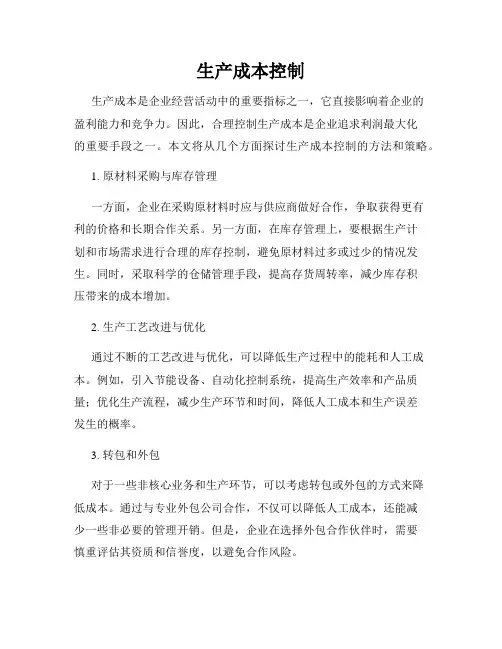 生产成本控制

生产成本是企业经营活动中的重要指标之一，它直接影响着企业的盈利能力和竞争力。因此，合理控制生产成本是企业追求利润最大化的重要手段之一。本文将从几个方面探讨生产成本控制的方法和策略。

1. 原材料采购与库存管理

一方面，企业在采购原材料时应与供应商做好合作，争取获得更有利的价格和长期合作关系。另一方面，在库存管理上，要根据生产计划和市场需求进行合理的库存控制，避免原材料过多或过少的情况发生。同时，采取科学的仓储管理手段，提高存货周转率，减少库存积压带来的成本增加。

2. 生产工艺改进与优化

通过不断的工艺改进与优化，可以降低生产过程中的能耗和人工成本。例如，引入节能设备、自动化控制系统，提高生产效率和产品质量；优化生产流程，减少生产环节和时间，降低人工成本和生产误差发生的概率。

3. 转包和外包

对于一些非核心业务和生产环节，可以考虑转包或外包的方式来降低成本。通过与专业外包公司合作，不仅可以降低人工成本，还能减少一些非必要的管理开销。但是，企业在选择外包合作伙伴时，需要慎重评估其资质和信誉度，以避免合作风险。